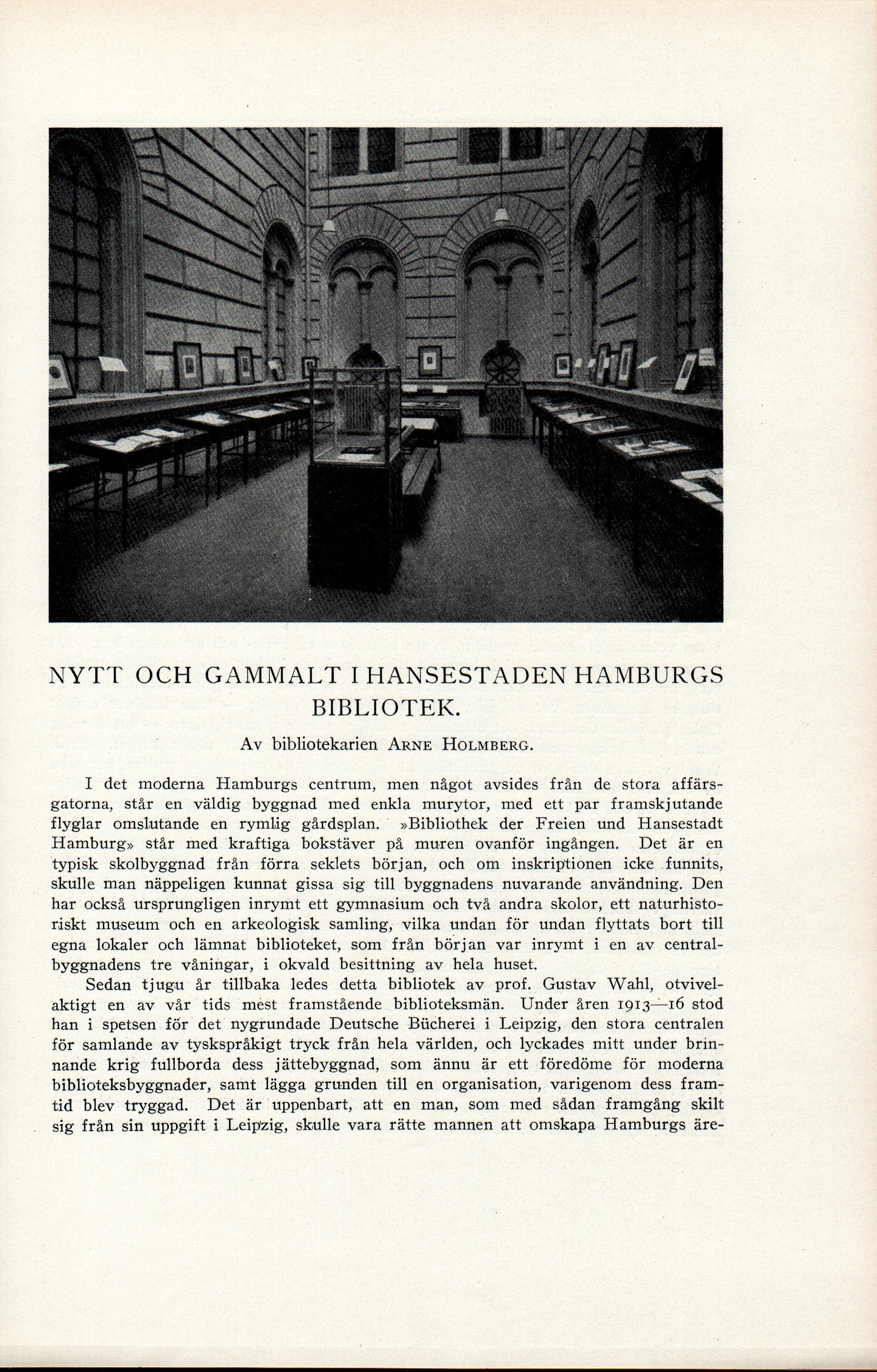 NYTT OCH GAMMALT I HANSESTADEN HAMBURGS BIBLIOTEK.

Av bibliotekarien ARNE HOLMBERG.

I det moderna Hamburgs centrum, men något avsides från de stora affärsgatorna, står en väldig byggnad med enkla murytor, med ett par framskjutande flyglar omslutande en rymlig gårdsplan. »Bibliothek der Freien und Hansestadt Hamburg» står med kraftiga bokstäver på muren ovanför ingången. Det är en typisk skolbyggnad från förra seklets början, och om inskriptionen icke funnits, skulle man näppeligen kunnat gissa sig till byggnadens nuvarande användning. Den har också ursprungligen inrymt ett gymnasium och två andra skolor, ett naturhistoriskt museum och en arkeologisk samling, vilka undan för undan flyttats bort till egna lokaler och lämnat biblioteket, som från början var inrymt i en av centralbyggnadens tre våningar, i okvald besittning av hela huset.

Sedan tjugu år tillbaka ledes detta bibliotek av prof. Gustav Wahl, otvivelaktigt en av vår tids mest framstående biblioteksmän. Under åren 1913—16 stod han i spetsen för det nygrundade Deutsche Bücherei i Leipzig, den stora centralen för samlande av tyskspråkigt tryck från hela världen, och lyckades mitt under brinnande krig fullborda dess jättebyggnad, som ännu är ett föredöme för moderna biblioteksbyggnader, samt lägga grunden till en organisation, varigenom dess framtid blev tryggad. Det är uppenbart, att en man, som med sådan framgång skilt sig från sin uppgift i Leipzig, skulle vara rätte mannen att omskapa Hamburgs äre-